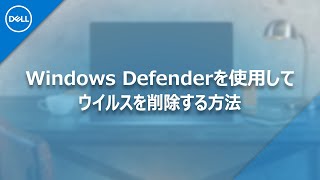 DELL

Windows Defenderを使用して
ウイルスを削除する方法